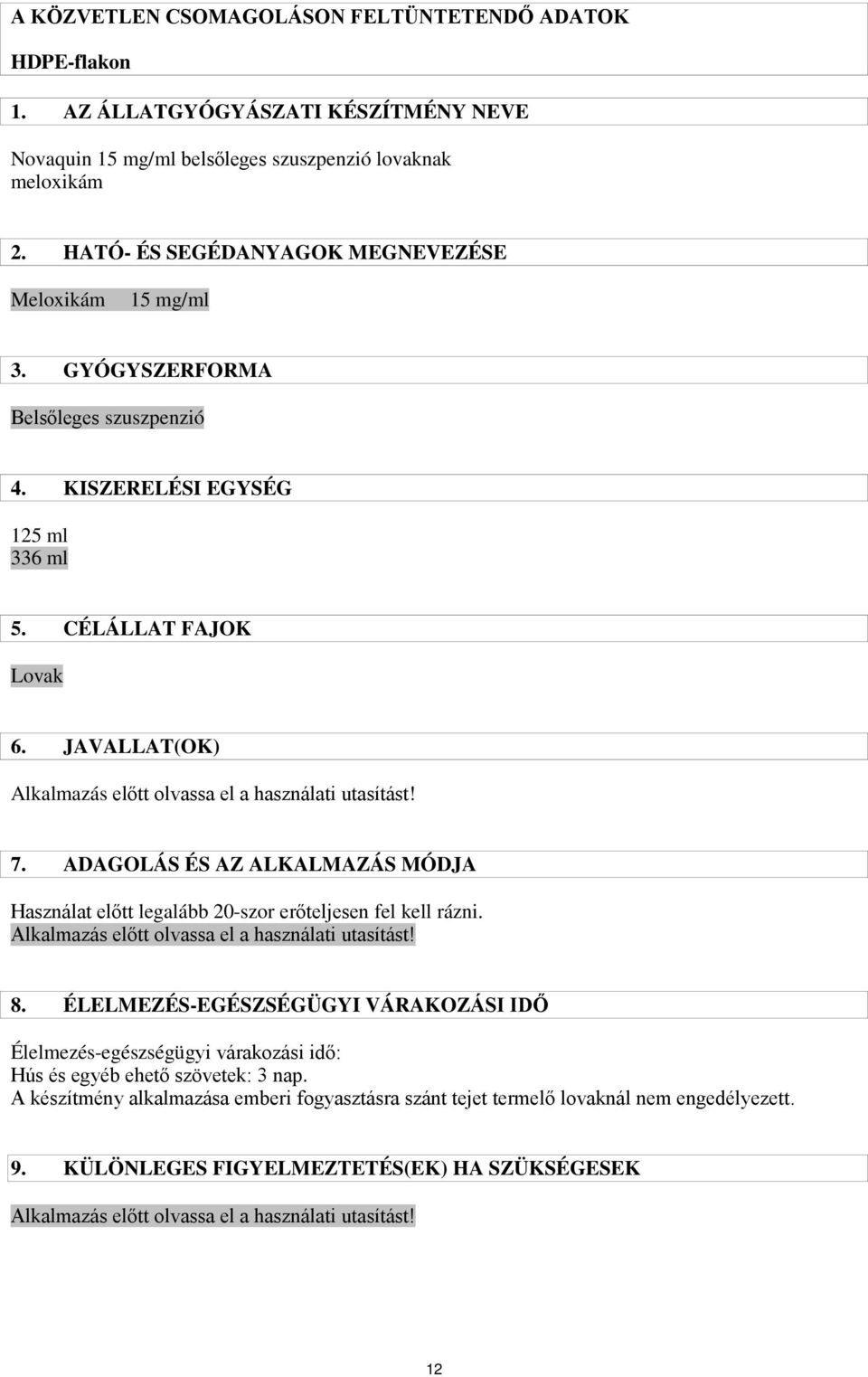 A KÖZVETLEN CSOMAGOLÁSON FELTÜNTETENDŐ ADATOK

HDPE-flakon

1. AZ ÁLLATGYÓGYÁSZATI KÉSZÍTMÉNY NEVE

Novaquin 15 mg/ml belsőleges szuszpenzió lovaknak
meloxikám

2. HATÓ- ÉS SEGÉDANYAGOK MEGNEVEZÉSE

Meloxikám 15 mg/ml

3. GYÓGYSZERFORMA

Belsőleges szuszpenzió

4. KISZERELÉSI EGYSÉG

125 ml
336 ml

5. CÉLÁLLAT FAJOK

Lovak

6. JAVALLAT(OK)

Alkalmazás előtt olvassa el a használati utasítást!

7. ADAGOLÁS ÉS AZ ALKALMAZÁS MÓDJA

Használat előtt legalább 20-szor erőteljesen fel kell rázni.
Alkalmazás előtt olvassa el a használati utasítást!

8. ÉLELMEZÉS-EGÉSZSÉGÜGYI VÁRAKOZÁSI IDŐ

Élelmezés-egészségügyi várakozási idő:
Hús és egyéb ehető szövetek: 3 nap.
A készítmény alkalmazása emberi fogyasztásra szánt tejet termelő lovaknál nem engedélyezett.

9. KÜLÖNLEGES FIGYELMEZTETÉS(EK) HA SZÜKSÉGESEK

Alkalmazás előtt olvassa el a használati utasítást!

12